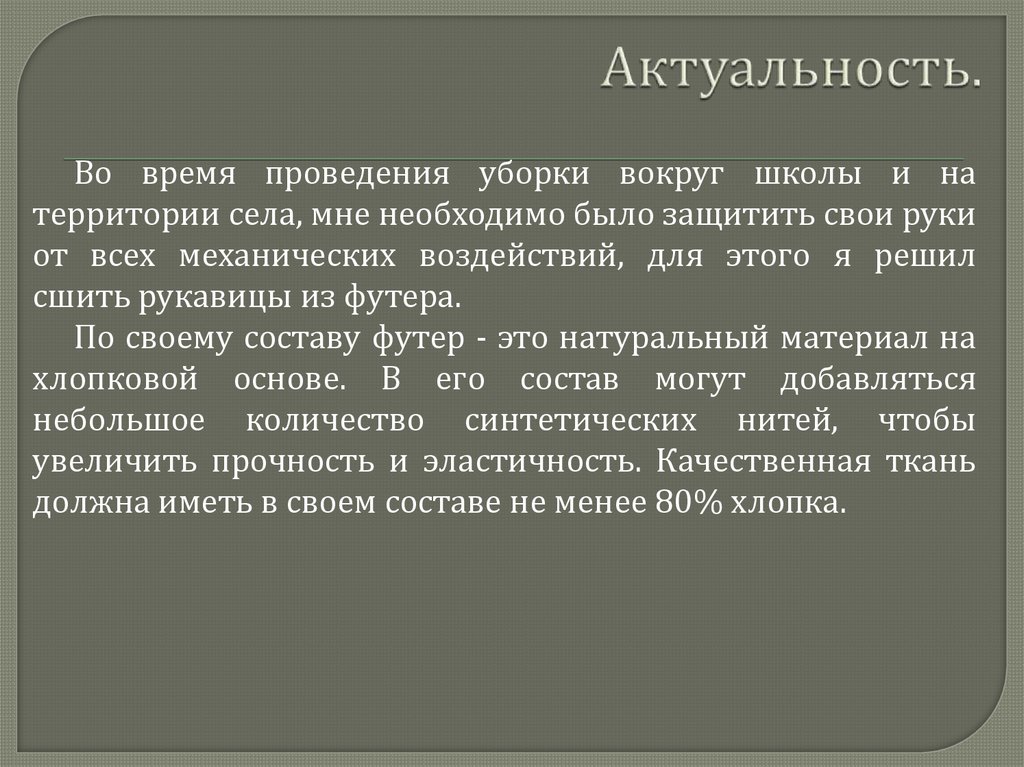 Актуальность.

Во время проведения уборки вокруг школы и на территории села, мне необходимо было защитить свои руки от всех механических воздействий, для этого я решил сшить рукавицы из футера.

По своему составу футер - это натуральный материал на хлопковой основе. В его состав могут добавляться небольшое количество синтетических нитей, чтобы увеличить прочность и эластичность. Качественная ткань должна иметь в своем составе не менее 80% хлопка.